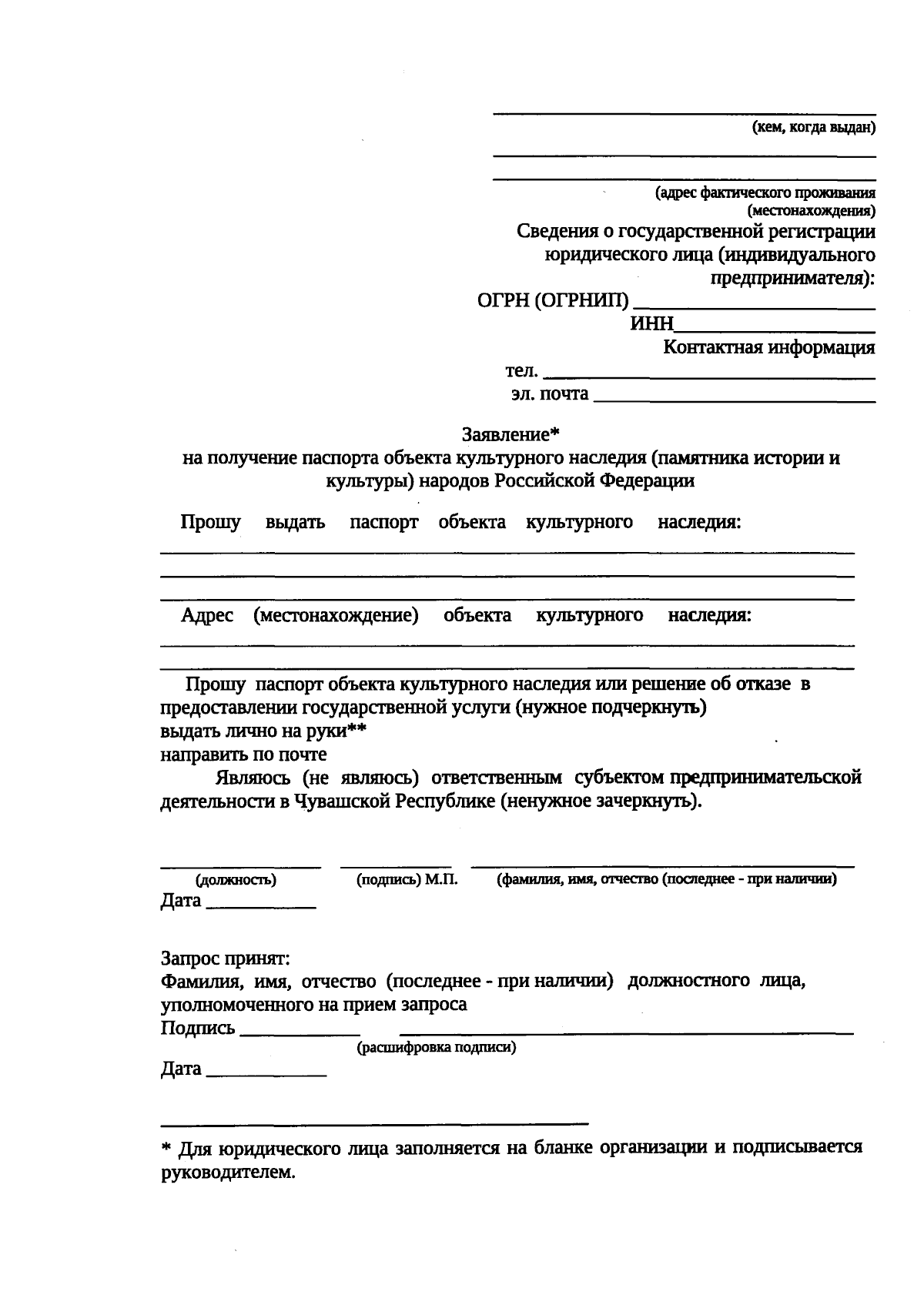 ____
(кем, когда выдан)
____
____
(адрес фактического проживания (местонахождения)

Сведения о государственной регистрации юридического лица (индивидуального предпринимателя):
ОГРН (ОГРНИП) ____
ИНН____
Контактная информация
тел. ____
эл. почта ____

Заявление*
на получение паспорта объекта культурного наследия (памятника истории и культуры) народов Российской Федерации

Прошу выдать паспорт объекта культурного наследия:
____
____
____

Адрес (местонахождение) объекта культурного наследия:
____
____

Прошу паспорт объекта культурного наследия или решение об отказе в предоставлении государственной услуги (нужное подчеркнуть)
выдать лично на руки**
направить по почте

Являюсь (не являюсь) ответственным субъектом предпринимательской деятельности в Чувашской Республике (ненужное зачеркнуть).

____ ____ ____
(должность) (подпись) М.П. (фамилия, имя, отчество (последнее - при наличии)
Дата ____

Запрос принят:
Фамилия, имя, отчество (последнее - при наличии) должностного лица, уполномоченного на прием запроса
Подпись ____ ____
(расшифровка подписи)
Дата ____

* Для юридического лица заполняется на бланке организации и подписывается руководителем.